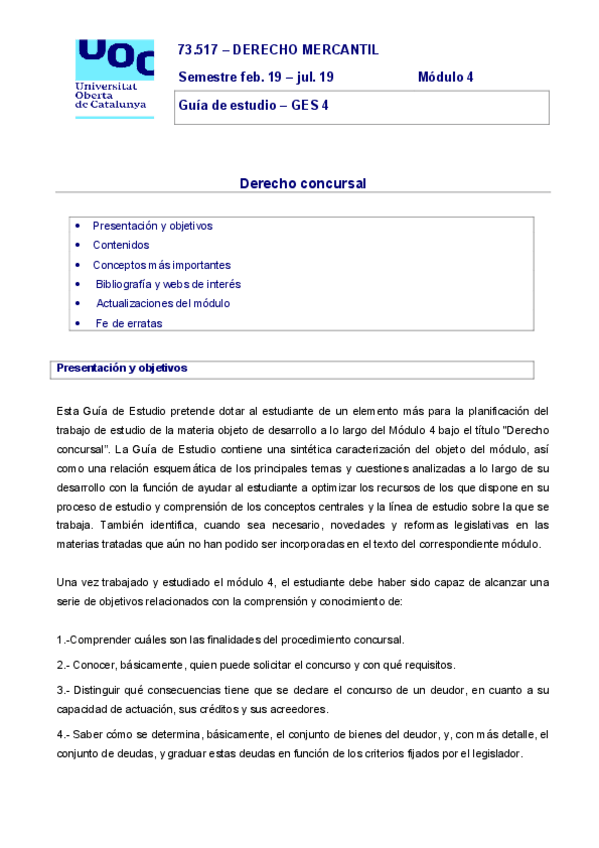 UOC
Universitat Oberta de Catalunya

73.517 – DERECHO MERCANTIL

Semestre feb. 19 – jul. 19 Módulo 4

Guía de estudio – GES 4

Derecho concursal

• Presentación y objetivos
• Contenidos
• Conceptos más importantes
• Bibliografía y webs de interés
• Actualizaciones del módulo
• Fe de erratas

Presentación y objetivos

Esta Guía de Estudio pretende dotar al estudiante de un elemento más para la planificación del trabajo de estudio de la materia objeto de desarrollo a lo largo del Módulo 4 bajo el título "Derecho concursal". La Guía de Estudio contiene una sintética caracterización del objeto del módulo, así como una relación esquemática de los principales temas y cuestiones analizadas a lo largo de su desarrollo con la función de ayudar al estudiante a optimizar los recursos de los que dispone en su proceso de estudio y comprensión de los conceptos centrales y la línea de estudio sobre la que se trabaja. También identifica, cuando sea necesario, novedades y reformas legislativas en las materias tratadas que aún no han podido ser incorporadas en el texto del correspondiente módulo.

Una vez trabajado y estudiado el módulo 4, el estudiante debe haber sido capaz de alcanzar una serie de objetivos relacionados con la comprensión y conocimiento de:

1.-Comprender cuáles son las finalidades del procedimiento concursal.

2.- Conocer, básicamente, quien puede solicitar el concurso y con qué requisitos.

3.- Distinguir qué consecuencias tiene que se declare el concurso de un deudor, en cuanto a su capacidad de actuación, sus créditos y sus acreedores.

4.- Saber cómo se determina, básicamente, el conjunto de bienes del deudor, y, con más detalle, el conjunto de deudas, y graduar estas deudas en función de los criterios fijados por el legislador.